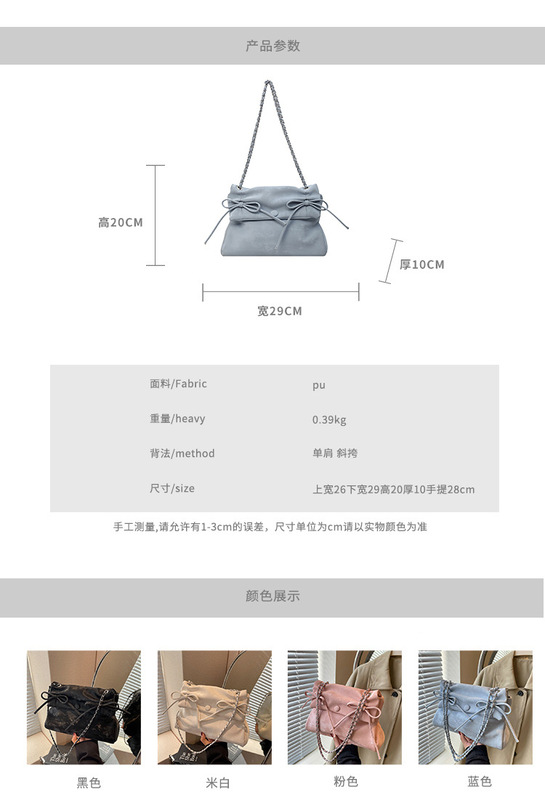 产品参数

高20CM

厚10CM

宽29CM

面料/Fabric
pu

重量/heavy
0.39kg

背法/method
单肩 斜挎

尺寸/size
上宽26下宽29高20厚10手提28cm

手工测量,请允许有1-3cm的误差，尺寸单位为cm请以实物颜色为准

颜色展示

黑色 米白 粉色 蓝色